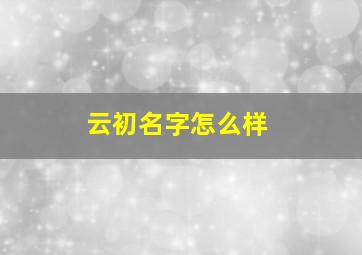 云初名字怎么样